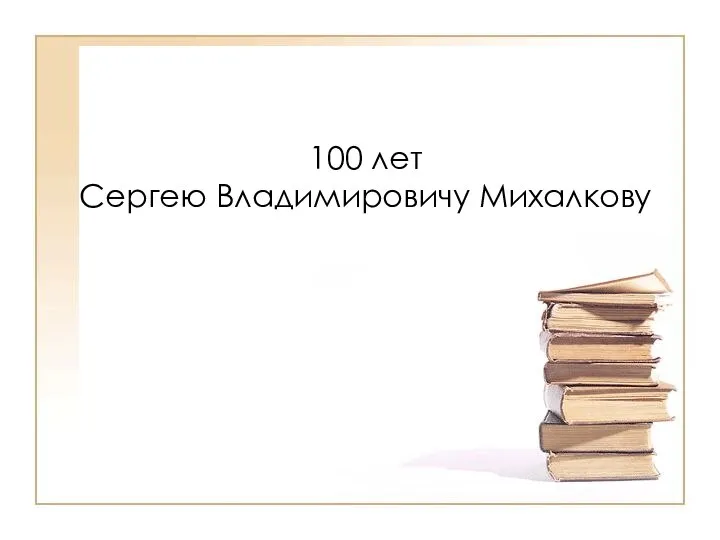 100 лет
Сергею Владимировичу Михалкову